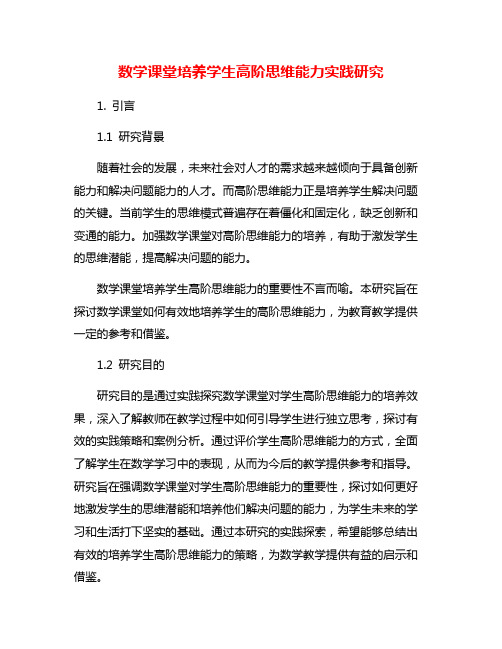 数学课堂培养学生高阶思维能力实践研究

1. 引言

1.1 研究背景

随着社会的发展，未来社会对人才的需求越来越倾向于具备创新能力和解决问题能力的人才。而高阶思维能力正是培养学生解决问题的关键。当前学生的思维模式普遍存在着僵化和固定化，缺乏创新和变通的能力。加强数学课堂对高阶思维能力的培养，有助于激发学生的思维潜能，提高解决问题的能力。

数学课堂培养学生高阶思维能力的重要性不言而喻。本研究旨在探讨数学课堂如何有效地培养学生的高阶思维能力，为教育教学提供一定的参考和借鉴。

1.2 研究目的

研究目的是通过实践探究数学课堂对学生高阶思维能力的培养效果，深入了解教师在教学过程中如何引导学生进行独立思考，探讨有效的实践策略和案例分析。通过评价学生高阶思维能力的方式，全面了解学生在数学学习中的表现，从而为今后的教学提供参考和指导。研究旨在强调数学课堂对学生高阶思维能力的重要性，探讨如何更好地激发学生的思维潜能和培养他们解决问题的能力，为学生未来的学习和生活打下坚实的基础。通过本研究的实践探索，希望能够总结出有效的培养学生高阶思维能力的策略，为数学教学提供有益的启示和借鉴。